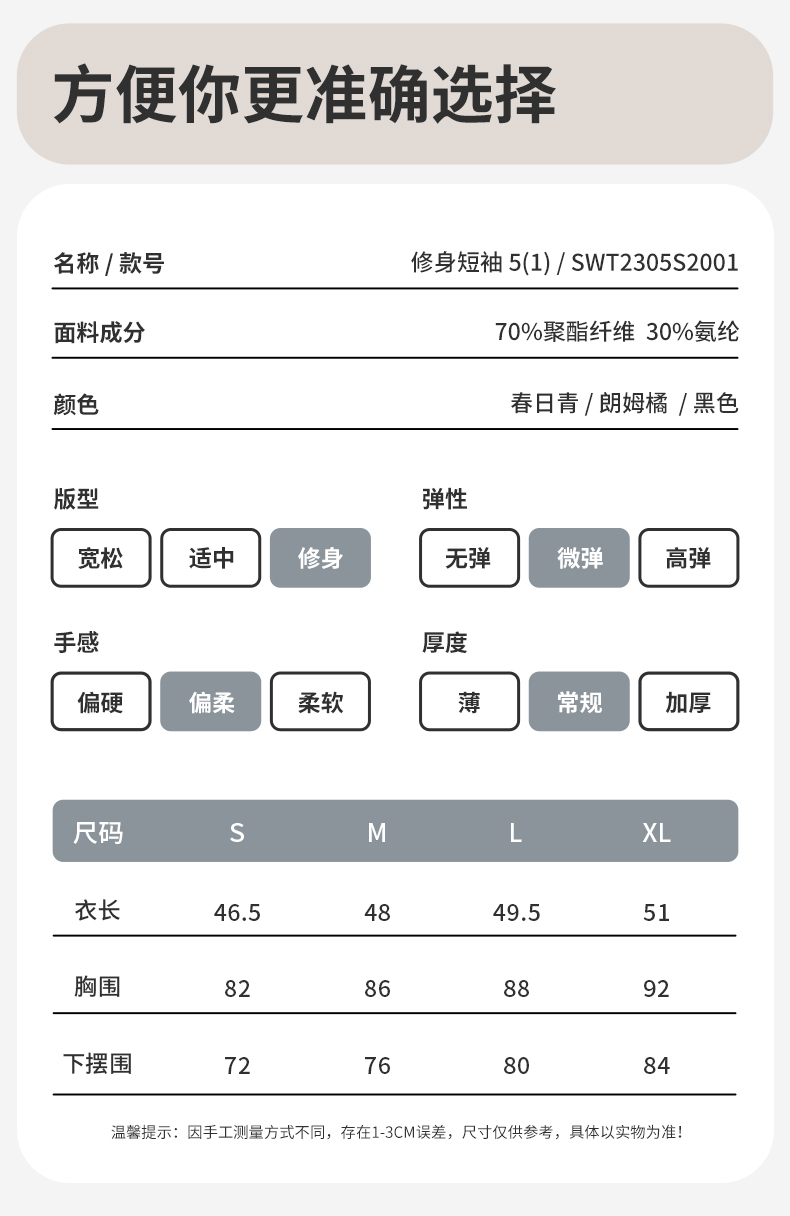 方便你更准确选择

名称 / 款号　修身短袖 5(1) / SWT2305S2001

面料成分　70%聚酯纤维 30%氨纶

颜色　春日青 / 朗姆橘 / 黑色

版型
宽松 适中 修身

弹性
无弹 微弹 高弹

手感
偏硬 偏柔 柔软

厚度
薄 常规 加厚

| 尺码 | S | M | L | XL |
|---|---|---|---|---|
| 衣长 | 46.5 | 48 | 49.5 | 51 |
| 胸围 | 82 | 86 | 88 | 92 |
| 下摆围 | 72 | 76 | 80 | 84 |

温馨提示：因手工测量方式不同，存在1-3CM误差，尺寸仅供参考，具体以实物为准!